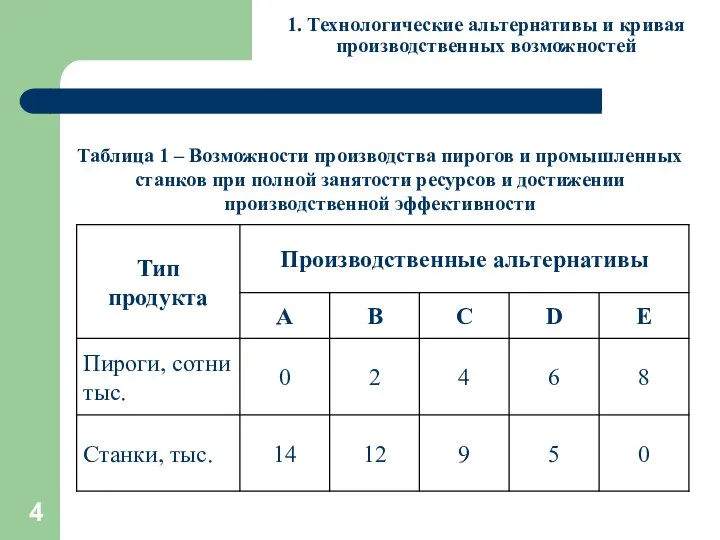 1. Технологические альтернативы и кривая производственных возможностей

Таблица 1 – Возможности производства пирогов и промышленных станков при полной занятости ресурсов и достижении производственной эффективности

| Тип продукта | Производственные альтернативы | | | | |
|---|---|---|---|---|---|
| | A | B | C | D | E |
| Пироги, сотни тыс. | 0 | 2 | 4 | 6 | 8 |
| Станки, тыс. | 14 | 12 | 9 | 5 | 0 |

4